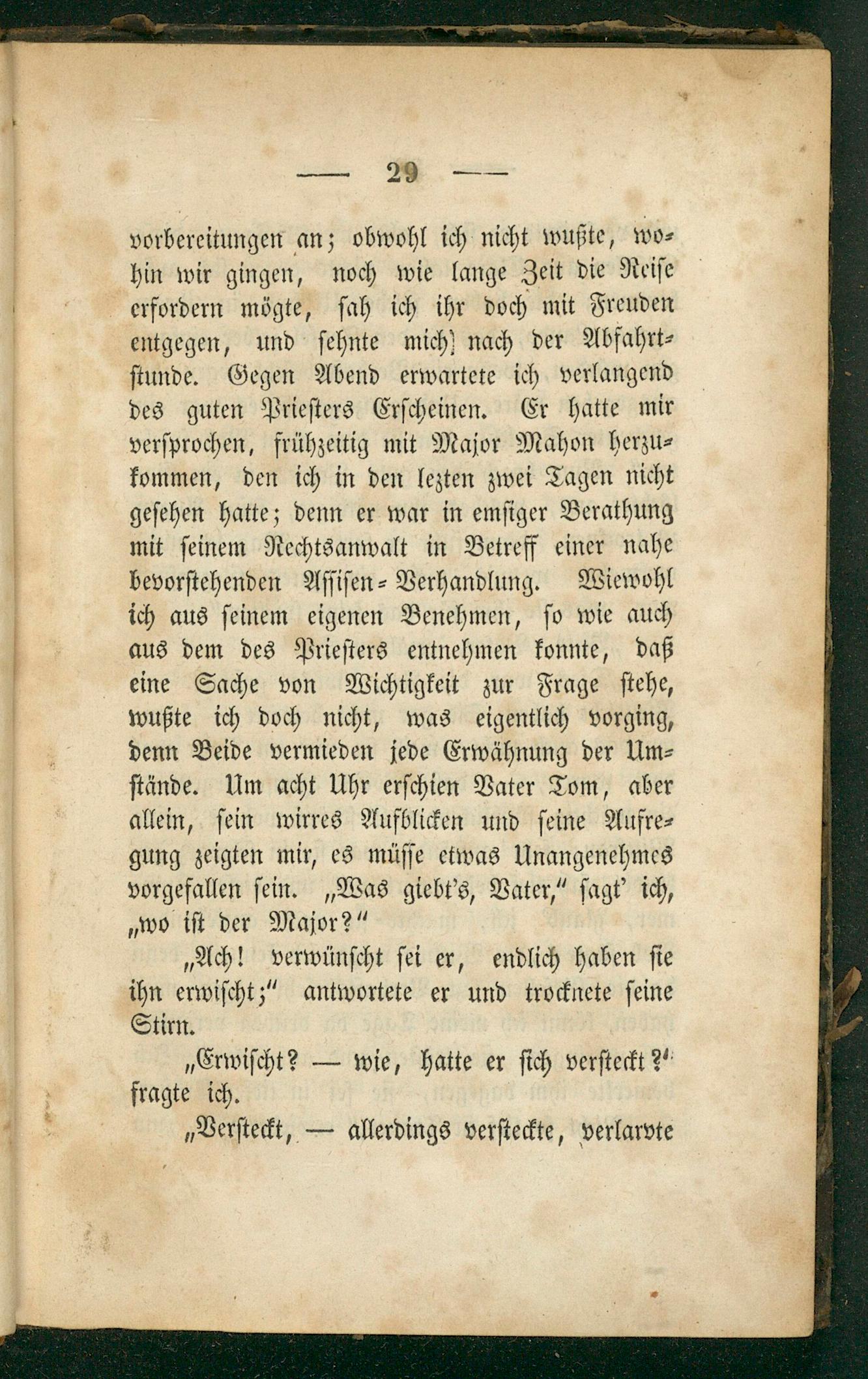 — 29 —

vorbereitungen an; obwohl ich nicht wußte, wohin wir gingen, noch wie lange Zeit die Reise erfordern mögte, sah ich ihr doch mit Freuden entgegen, und sehnte mich nach der Abfahrtstunde. Gegen Abend erwartete ich verlangend des guten Priesters Erscheinen. Er hatte mir versprochen, frühzeitig mit Major Mahon herzukommen, den ich in den lezten zwei Tagen nicht gesehen hatte; denn er war in emsiger Berathung mit seinem Rechtsanwalt in Betreff einer nahe bevorstehenden Assisen-Verhandlung. Wiewohl ich aus seinem eigenen Benehmen, so wie auch aus dem des Priesters entnehmen konnte, daß eine Sache von Wichtigkeit zur Frage stehe, wußte ich doch nicht, was eigentlich vorging, denn Beide vermieden jede Erwähnung der Umstände. Um acht Uhr erschien Vater Tom, aber allein, sein wirres Aufblicken und seine Aufregung zeigten mir, es müsse etwas Unangenehmes vorgefallen sein. „Was giebt's, Vater," sagt' ich, „wo ist der Major?"

„Ach! verwünscht sei er, endlich haben sie ihn erwischt;" antwortete er und trocknete seine Stirn.

„Erwischt? — wie, hatte er sich versteckt?" fragte ich.

„Versteckt, — allerdings versteckte, verlarvte